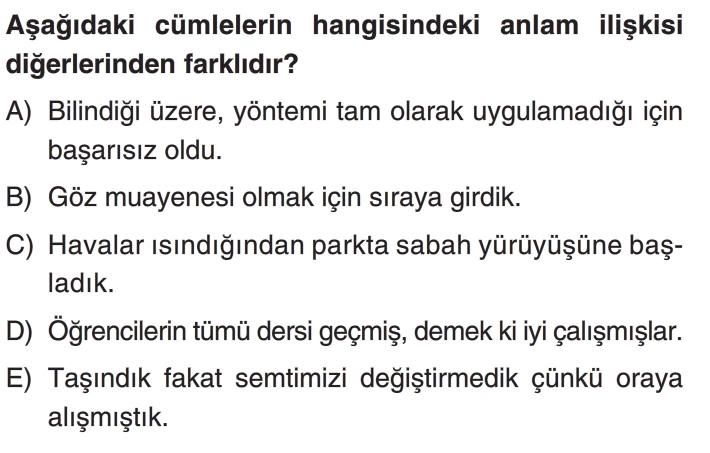 Aşağıdaki cümlelerin hangisindeki anlam ilişkisi diğerlerinden farklıdır?

A) Bilindiği üzere, yöntemi tam olarak uygulamadığı için başarısız oldu.

B) Göz muayenesi olmak için sıraya girdik.

C) Havalar ısındığından parkta sabah yürüyüşüne başladık.

D) Öğrencilerin tümü dersi geçmiş, demek ki iyi çalışmışlar.

E) Taşındık fakat semtimizi değiştirmedik çünkü oraya alışmıştık.